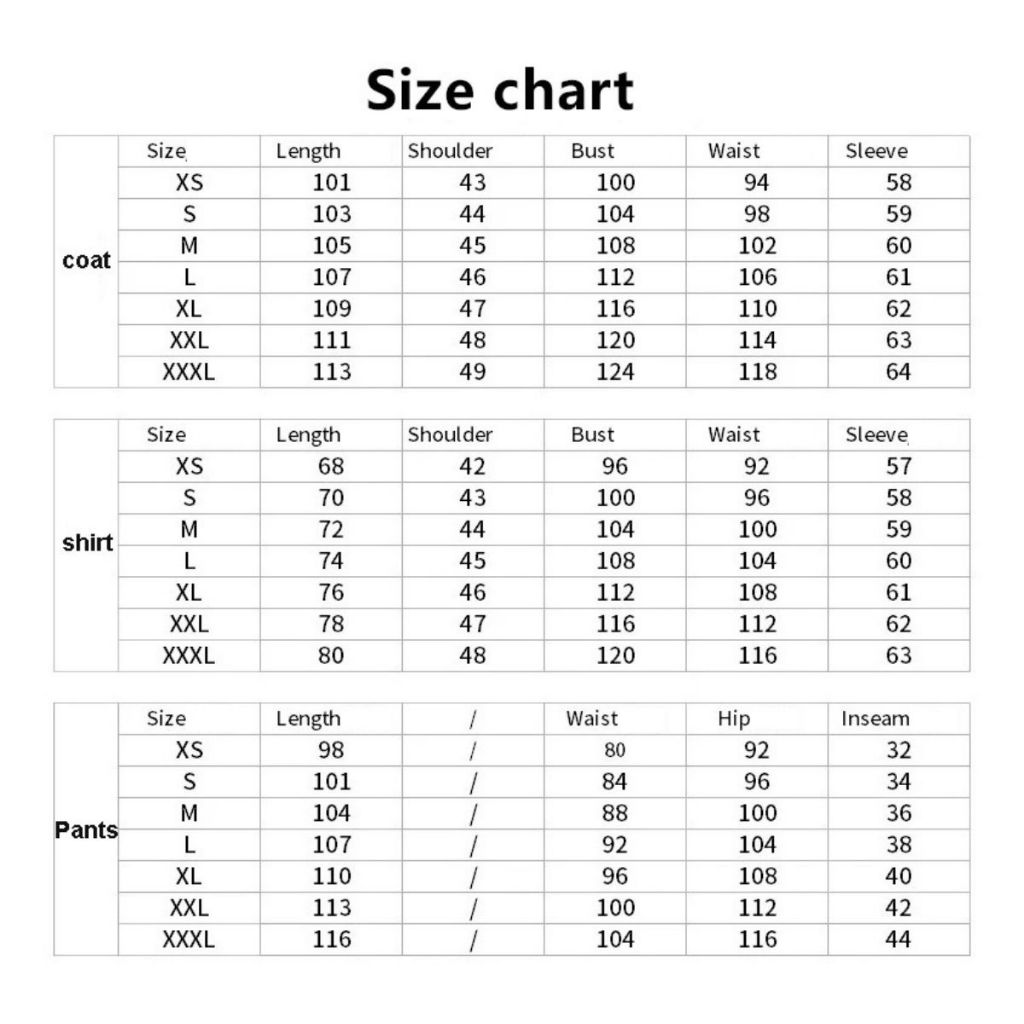 Size chart

| | Size | Length | Shoulder | Bust | Waist | Sleeve |
|---|---|---|---|---|---|---|
| coat | XS | 101 | 43 | 100 | 94 | 58 |
| | S | 103 | 44 | 104 | 98 | 59 |
| | M | 105 | 45 | 108 | 102 | 60 |
| | L | 107 | 46 | 112 | 106 | 61 |
| | XL | 109 | 47 | 116 | 110 | 62 |
| | XXL | 111 | 48 | 120 | 114 | 63 |
| | XXXL | 113 | 49 | 124 | 118 | 64 |

| | Size | Length | Shoulder | Bust | Waist | Sleeve |
|---|---|---|---|---|---|---|
| shirt | XS | 68 | 42 | 96 | 92 | 57 |
| | S | 70 | 43 | 100 | 96 | 58 |
| | M | 72 | 44 | 104 | 100 | 59 |
| | L | 74 | 45 | 108 | 104 | 60 |
| | XL | 76 | 46 | 112 | 108 | 61 |
| | XXL | 78 | 47 | 116 | 112 | 62 |
| | XXXL | 80 | 48 | 120 | 116 | 63 |

| | Size | Length | / | Waist | Hip | Inseam |
|---|---|---|---|---|---|---|
| Pants | XS | 98 | / | 80 | 92 | 32 |
| | S | 101 | / | 84 | 96 | 34 |
| | M | 104 | / | 88 | 100 | 36 |
| | L | 107 | / | 92 | 104 | 38 |
| | XL | 110 | / | 96 | 108 | 40 |
| | XXL | 113 | / | 100 | 112 | 42 |
| | XXXL | 116 | / | 104 | 116 | 44 |